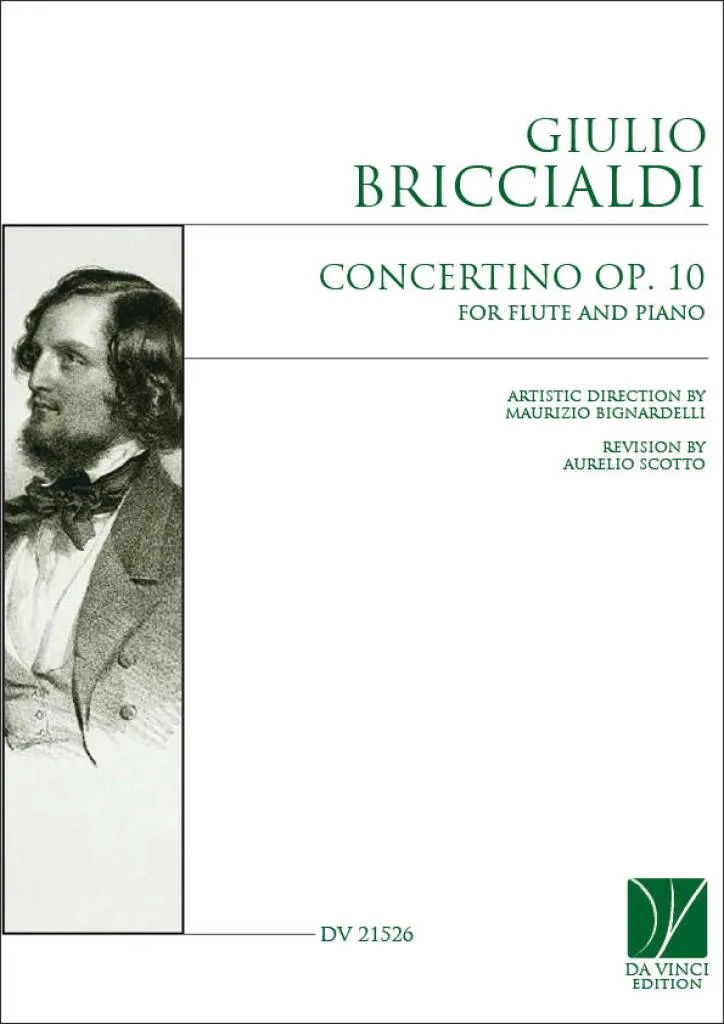 GIULIO
BRICCIALDI

CONCERTINO OP. 10
FOR FLUTE AND PIANO

ARTISTIC DIRECTION BY
MAURIZIO BIGNARDELLI

REVISION BY
AURELIO SCOTTO

DV 21526

DA VINCI
EDITION